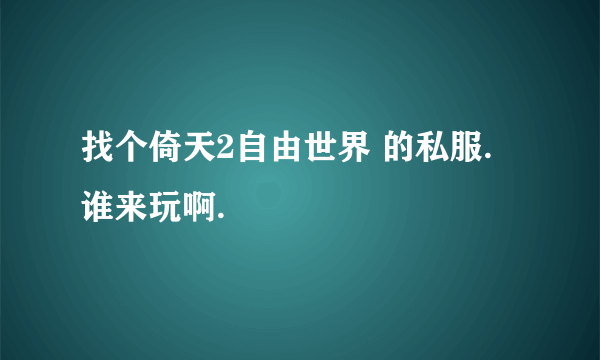 找个倚天2自由世界 的私服.谁来玩啊.